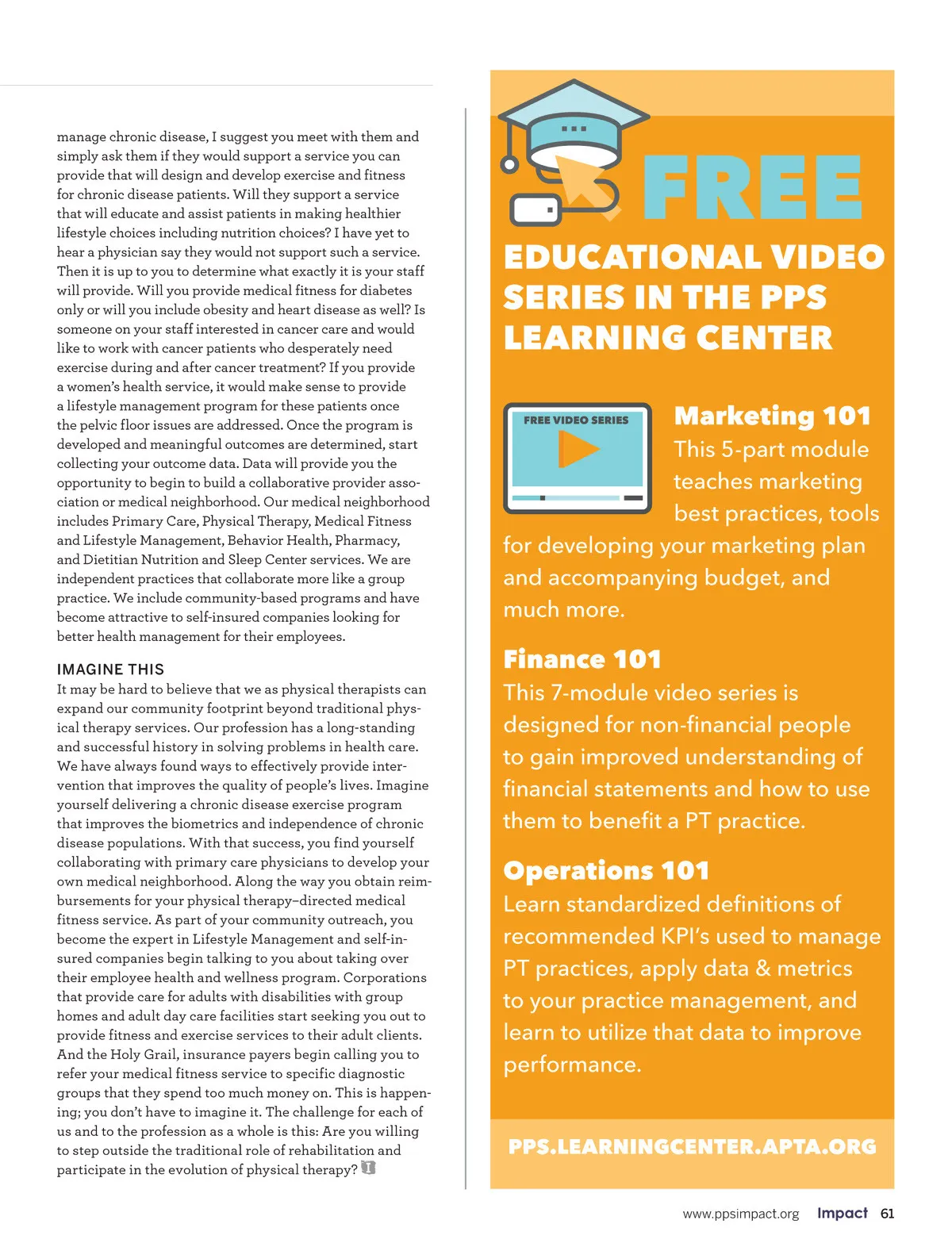 manage chronic disease, I suggest you meet with them and simply ask them if they would support a service you can provide that will design and develop exercise and fitness for chronic disease patients. Will they support a service that will educate and assist patients in making healthier lifestyle choices including nutrition choices? I have yet to hear a physician say they would not support such a service. Then it is up to you to determine what exactly it is your staff will provide. Will you provide medical fitness for diabetes only or will you include obesity and heart disease as well? Is someone on your staff interested in cancer care and would like to work with cancer patients who desperately need exercise during and after cancer treatment? If you provide a women's health service, it would make sense to provide a lifestyle management program for these patients once the pelvic floor issues are addressed. Once the program is developed and meaningful outcomes are determined, start collecting your outcome data. Data will provide you the opportunity to begin to build a collaborative provider association or medical neighborhood. Our medical neighborhood includes Primary Care, Physical Therapy, Medical Fitness and Lifestyle Management, Behavior Health, Pharmacy, and Dietitian Nutrition and Sleep Center services. We are independent practices that collaborate more like a group practice. We include community-based programs and have become attractive to self-insured companies looking for better health management for their employees.

IMAGINE THIS
It may be hard to believe that we as physical therapists can expand our community footprint beyond traditional physical therapy services. Our profession has a long-standing and successful history in solving problems in health care. We have always found ways to effectively provide intervention that improves the quality of people's lives. Imagine yourself delivering a chronic disease exercise program that improves the biometrics and independence of chronic disease populations. With that success, you find yourself collaborating with primary care physicians to develop your own medical neighborhood. Along the way you obtain reimbursements for your physical therapy–directed medical fitness service. As part of your community outreach, you become the expert in Lifestyle Management and self-insured companies begin talking to you about taking over their employee health and wellness program. Corporations that provide care for adults with disabilities with group homes and adult day care facilities start seeking you out to provide fitness and exercise services to their adult clients. And the Holy Grail, insurance payers begin calling you to refer your medical fitness service to specific diagnostic groups that they spend too much money on. This is happening; you don't have to imagine it. The challenge for each of us and to the profession as a whole is this: Are you willing to step outside the traditional role of rehabilitation and participate in the evolution of physical therapy?

FREE
EDUCATIONAL VIDEO SERIES IN THE PPS LEARNING CENTER

FREE VIDEO SERIES

Marketing 101
This 5-part module teaches marketing best practices, tools for developing your marketing plan and accompanying budget, and much more.

Finance 101
This 7-module video series is designed for non-financial people to gain improved understanding of financial statements and how to use them to benefit a PT practice.

Operations 101
Learn standardized definitions of recommended KPI's used to manage PT practices, apply data & metrics to your practice management, and learn to utilize that data to improve performance.

PPS.LEARNINGCENTER.APTA.ORG

www.ppsimpact.org Impact 61